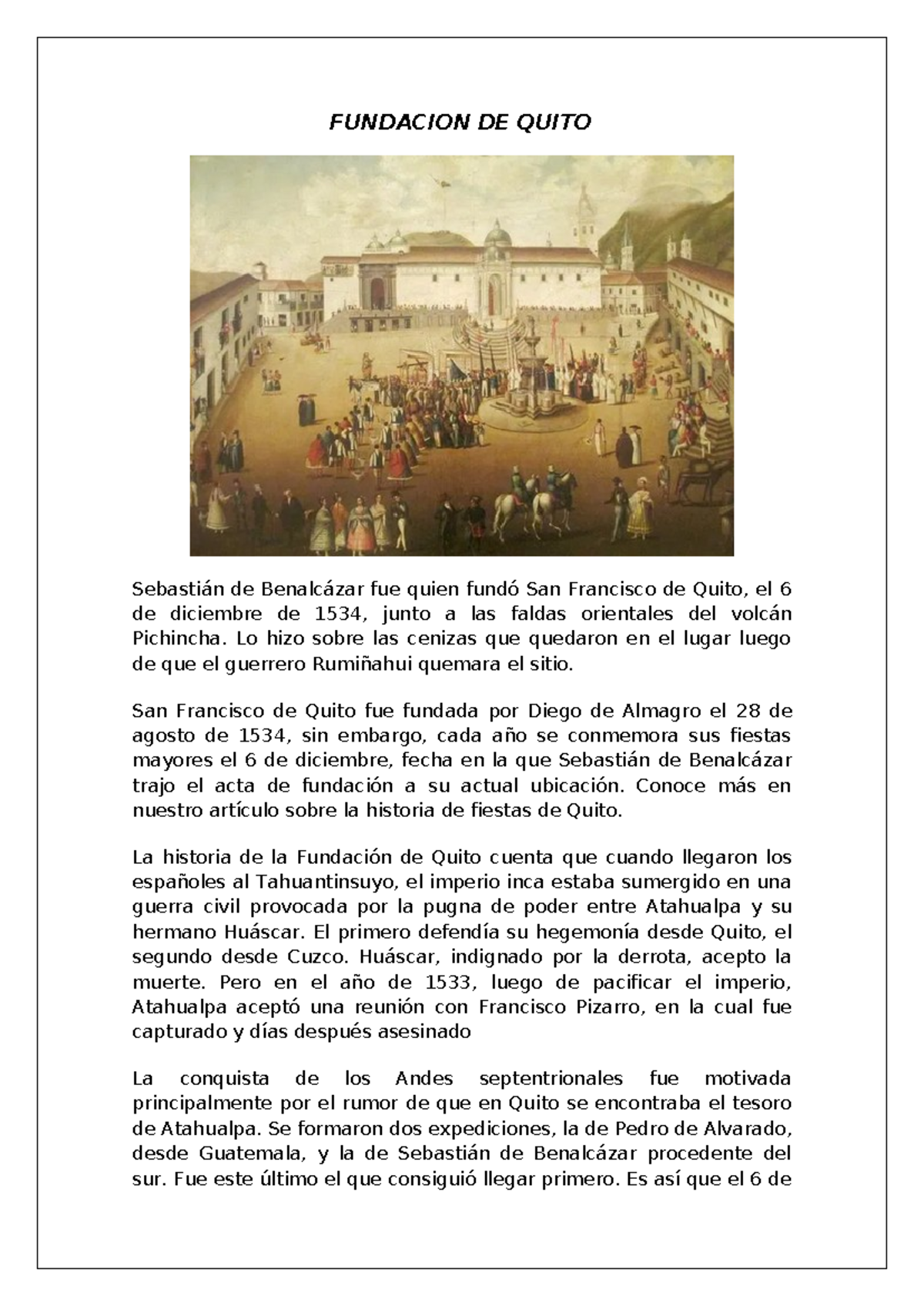 FUNDACION DE QUITO

Sebastián de Benalcázar fue quien fundó San Francisco de Quito, el 6 de diciembre de 1534, junto a las faldas orientales del volcán Pichincha. Lo hizo sobre las cenizas que quedaron en el lugar luego de que el guerrero Rumiñahui quemara el sitio.

San Francisco de Quito fue fundada por Diego de Almagro el 28 de agosto de 1534, sin embargo, cada año se conmemora sus fiestas mayores el 6 de diciembre, fecha en la que Sebastián de Benalcázar trajo el acta de fundación a su actual ubicación. Conoce más en nuestro artículo sobre la historia de fiestas de Quito.

La historia de la Fundación de Quito cuenta que cuando llegaron los españoles al Tahuantinsuyo, el imperio inca estaba sumergido en una guerra civil provocada por la pugna de poder entre Atahualpa y su hermano Huáscar. El primero defendía su hegemonía desde Quito, el segundo desde Cuzco. Huáscar, indignado por la derrota, acepto la muerte. Pero en el año de 1533, luego de pacificar el imperio, Atahualpa aceptó una reunión con Francisco Pizarro, en la cual fue capturado y días después asesinado

La conquista de los Andes septentrionales fue motivada principalmente por el rumor de que en Quito se encontraba el tesoro de Atahualpa. Se formaron dos expediciones, la de Pedro de Alvarado, desde Guatemala, y la de Sebastián de Benalcázar procedente del sur. Fue este último el que consiguió llegar primero. Es así que el 6 de